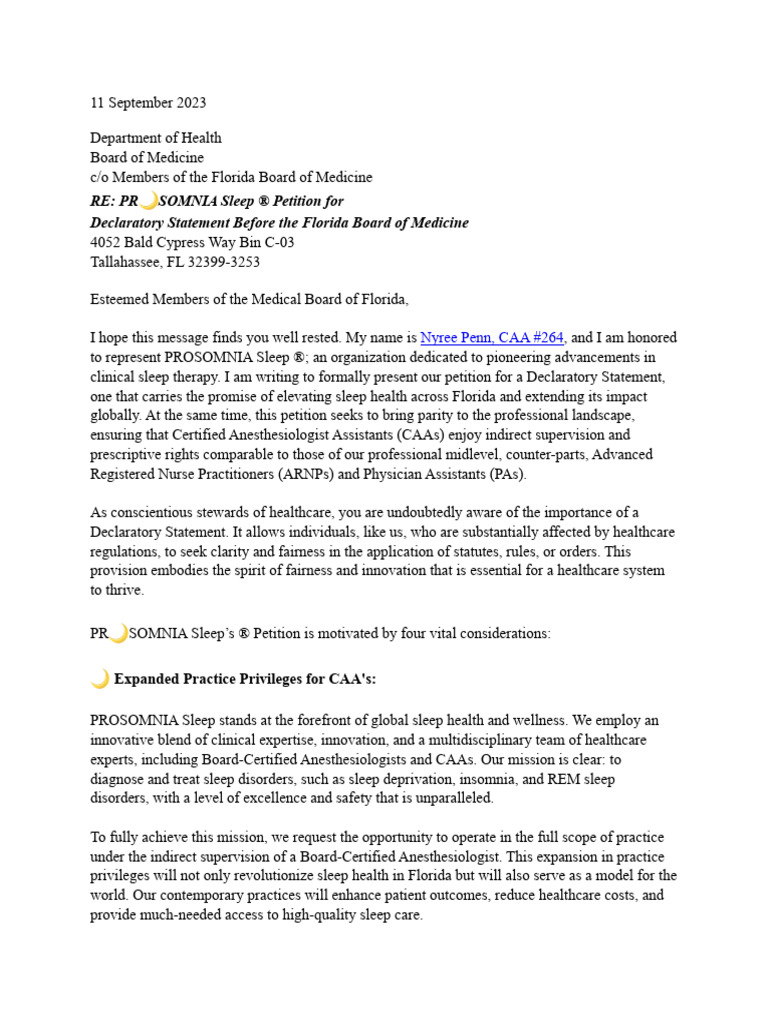 11 September 2023

Department of Health
Board of Medicine
c/o Members of the Florida Board of Medicine
RE: PR🌙SOMNIA Sleep ® Petition for
Declaratory Statement Before the Florida Board of Medicine
4052 Bald Cypress Way Bin C-03
Tallahassee, FL 32399-3253

Esteemed Members of the Medical Board of Florida,

I hope this message finds you well rested. My name is Nyree Penn, CAA #264, and I am honored to represent PROSOMNIA Sleep ®; an organization dedicated to pioneering advancements in clinical sleep therapy. I am writing to formally present our petition for a Declaratory Statement, one that carries the promise of elevating sleep health across Florida and extending its impact globally. At the same time, this petition seeks to bring parity to the professional landscape, ensuring that Certified Anesthesiologist Assistants (CAAs) enjoy indirect supervision and prescriptive rights comparable to those of our professional midlevel, counter-parts, Advanced Registered Nurse Practitioners (ARNPs) and Physician Assistants (PAs).

As conscientious stewards of healthcare, you are undoubtedly aware of the importance of a Declaratory Statement. It allows individuals, like us, who are substantially affected by healthcare regulations, to seek clarity and fairness in the application of statutes, rules, or orders. This provision embodies the spirit of fairness and innovation that is essential for a healthcare system to thrive.

PR🌙SOMNIA Sleep's ® Petition is motivated by four vital considerations:

🌙 Expanded Practice Privileges for CAA's:

PROSOMNIA Sleep stands at the forefront of global sleep health and wellness. We employ an innovative blend of clinical expertise, innovation, and a multidisciplinary team of healthcare experts, including Board-Certified Anesthesiologists and CAAs. Our mission is clear: to diagnose and treat sleep disorders, such as sleep deprivation, insomnia, and REM sleep disorders, with a level of excellence and safety that is unparalleled.

To fully achieve this mission, we request the opportunity to operate in the full scope of practice under the indirect supervision of a Board-Certified Anesthesiologist. This expansion in practice privileges will not only revolutionize sleep health in Florida but will also serve as a model for the world. Our contemporary practices will enhance patient outcomes, reduce healthcare costs, and provide much-needed access to high-quality sleep care.